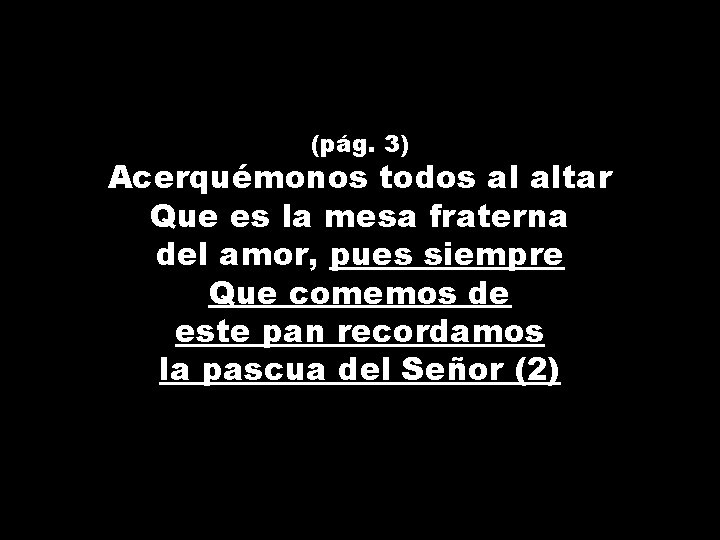 (pág. 3)
Acerquémonos todos al altar
Que es la mesa fraterna
del amor, pues siempre
Que comemos de
este pan recordamos
la pascua del Señor (2)